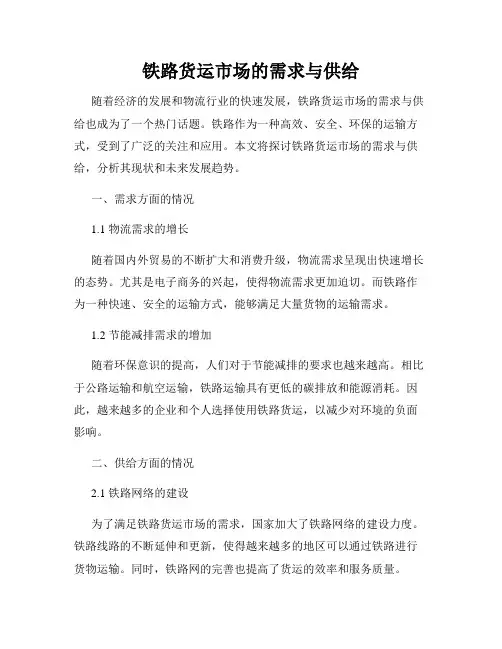 铁路货运市场的需求与供给

随着经济的发展和物流行业的快速发展，铁路货运市场的需求与供给也成为了一个热门话题。铁路作为一种高效、安全、环保的运输方式，受到了广泛的关注和应用。本文将探讨铁路货运市场的需求与供给，分析其现状和未来发展趋势。

一、需求方面的情况

1.1 物流需求的增长

随着国内外贸易的不断扩大和消费升级，物流需求呈现出快速增长的态势。尤其是电子商务的兴起，使得物流需求更加迫切。而铁路作为一种快速、安全的运输方式，能够满足大量货物的运输需求。

1.2 节能减排需求的增加

随着环保意识的提高，人们对于节能减排的要求也越来越高。相比于公路运输和航空运输，铁路运输具有更低的碳排放和能源消耗。因此，越来越多的企业和个人选择使用铁路货运，以减少对环境的负面影响。

二、供给方面的情况

2.1 铁路网络的建设

为了满足铁路货运市场的需求，国家加大了铁路网络的建设力度。铁路线路的不断延伸和更新，使得越来越多的地区可以通过铁路进行货物运输。同时，铁路网的完善也提高了货运的效率和服务质量。